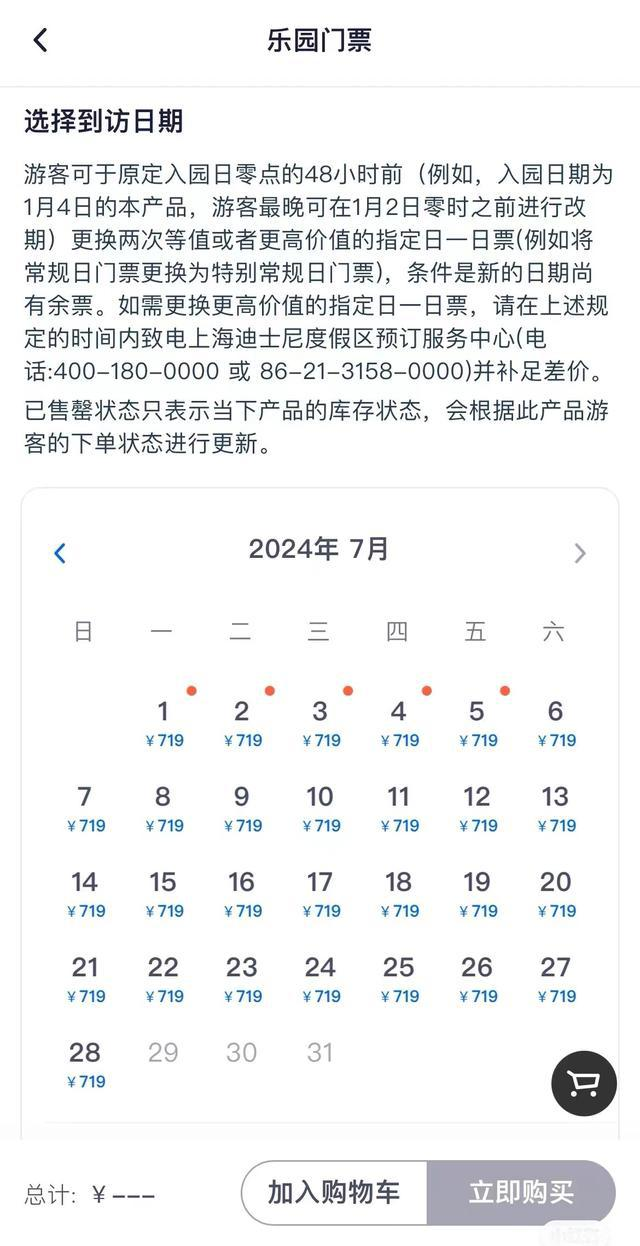 乐园门票

选择到访日期

游客可于原定入园日零点的48小时前（例如，入园日期为1月4日的本产品，游客最晚可在1月2日零时之前进行改期）更换两次等值或者更高价值的指定日一日票(例如将常规日门票更换为特别常规日门票)，条件是新的日期尚有余票。如需更换更高价值的指定日一日票，请在上述规定的时间内致电上海迪士尼度假区预订服务中心(电话:400-180-0000 或 86-21-3158-0000)并补足差价。

已售罄状态只表示当下产品的库存状态，会根据此产品游客的下单状态进行更新。

2024年 7月

| 日 | 一 | 二 | 三 | 四 | 五 | 六 |
|---|---|---|---|---|---|---|
| | 1 ¥719 | 2 ¥719 | 3 ¥719 | 4 ¥719 | 5 ¥719 | 6 ¥719 |
| 7 ¥719 | 8 ¥719 | 9 ¥719 | 10 ¥719 | 11 ¥719 | 12 ¥719 | 13 ¥719 |
| 14 ¥719 | 15 ¥719 | 16 ¥719 | 17 ¥719 | 18 ¥719 | 19 ¥719 | 20 ¥719 |
| 21 ¥719 | 22 ¥719 | 23 ¥719 | 24 ¥719 | 25 ¥719 | 26 ¥719 | 27 ¥719 |
| 28 ¥719 | 29 | 30 | 31 | | | |

总计: ¥ ---

加入购物车

立即购买